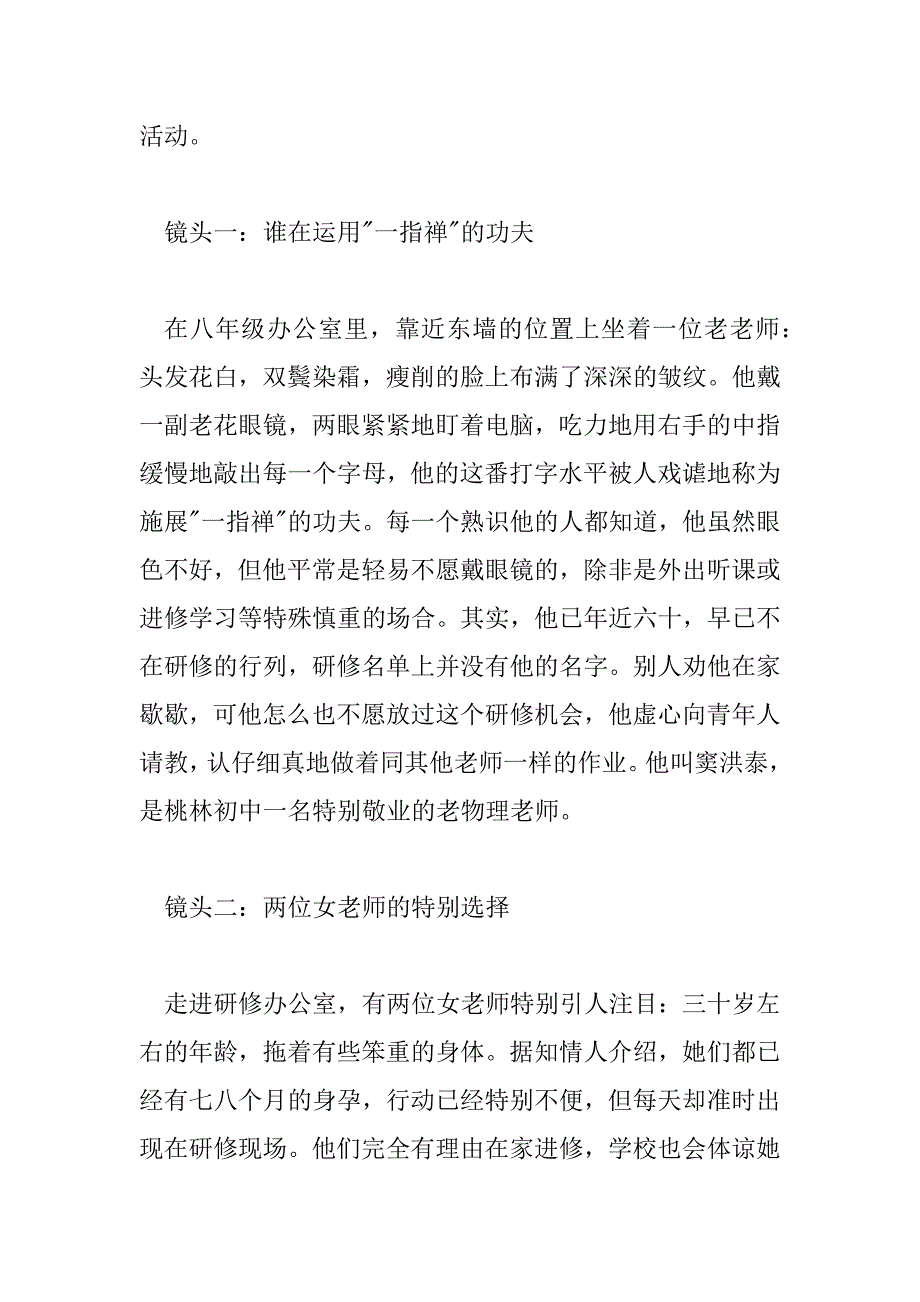 活动。

镜头一：谁在运用"一指禅"的功夫

在八年级办公室里，靠近东墙的位置上坐着一位老老师：头发花白，双鬓染霜，瘦削的脸上布满了深深的皱纹。他戴一副老花眼镜，两眼紧紧地盯着电脑，吃力地用右手的中指缓慢地敲出每一个字母，他的这番打字水平被人戏谑地称为施展"一指禅"的功夫。每一个熟识他的人都知道，他虽然眼色不好，但他平常是轻易不愿戴眼镜的，除非是外出听课或进修学习等特殊慎重的场合。其实，他已年近六十，早已不在研修的行列，研修名单上并没有他的名字。别人劝他在家歇歇，可他怎么也不愿放过这个研修机会，他虚心向青年人请教，认仔细真地做着同其他老师一样的作业。他叫窦洪泰，是桃林初中一名特别敬业的老物理老师。

镜头二：两位女老师的特别选择

走进研修办公室，有两位女老师特别引人注目：三十岁左右的年龄，拖着有些笨重的身体。据知情人介绍，她们都已经有七八个月的身孕，行动已经特别不便，但每天却准时出现在研修现场。他们完全有理由在家进修，学校也会体谅她